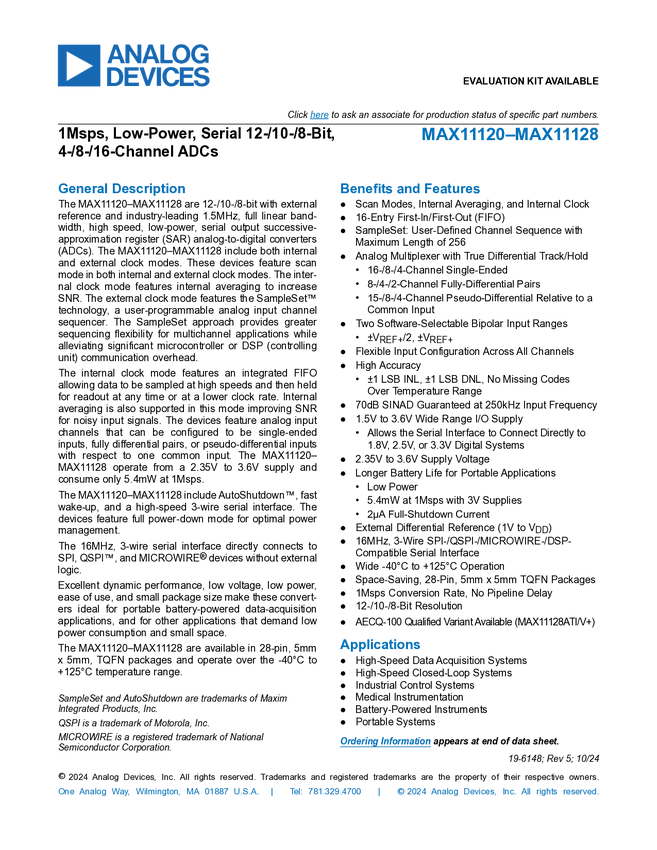 ANALOG DEVICES

EVALUATION KIT AVAILABLE

Click here to ask an associate for production status of specific part numbers.

1Msps, Low-Power, Serial 12-/10-/8-Bit, 4-/8-/16-Channel ADCs

MAX11120–MAX11128

General Description

The MAX11120–MAX11128 are 12-/10-/8-bit with external reference and industry-leading 1.5MHz, full linear bandwidth, high speed, low-power, serial output successive-approximation register (SAR) analog-to-digital converters (ADCs). The MAX11120–MAX11128 include both internal and external clock modes. These devices feature scan mode in both internal and external clock modes. The internal clock mode features internal averaging to increase SNR. The external clock mode features the SampleSet™ technology, a user-programmable analog input channel sequencer. The SampleSet approach provides greater sequencing flexibility for multichannel applications while alleviating significant microcontroller or DSP (controlling unit) communication overhead.

The internal clock mode features an integrated FIFO allowing data to be sampled at high speeds and then held for readout at any time or at a lower clock rate. Internal averaging is also supported in this mode improving SNR for noisy input signals. The devices feature analog input channels that can be configured to be single-ended inputs, fully differential pairs, or pseudo-differential inputs with respect to one common input. The MAX11120–MAX11128 operate from a 2.35V to 3.6V supply and consume only 5.4mW at 1Msps.

The MAX11120–MAX11128 include AutoShutdown™, fast wake-up, and a high-speed 3-wire serial interface. The devices feature full power-down mode for optimal power management.

The 16MHz, 3-wire serial interface directly connects to SPI, QSPI™, and MICROWIRE® devices without external logic.

Excellent dynamic performance, low voltage, low power, ease of use, and small package size make these converters ideal for portable battery-powered data-acquisition applications, and for other applications that demand low power consumption and small space.

The MAX11120–MAX11128 are available in 28-pin, 5mm x 5mm, TQFN packages and operate over the -40°C to +125°C temperature range.

SampleSet and AutoShutdown are trademarks of Maxim Integrated Products, Inc.

QSPI is a trademark of Motorola, Inc.

MICROWIRE is a registered trademark of National Semiconductor Corporation.

Benefits and Features

● Scan Modes, Internal Averaging, and Internal Clock
● 16-Entry First-In/First-Out (FIFO)
● SampleSet: User-Defined Channel Sequence with Maximum Length of 256
● Analog Multiplexer with True Differential Track/Hold
 • 16-/8-/4-Channel Single-Ended
 • 8-/4-/2-Channel Fully-Differential Pairs
 • 15-/8-/4-Channel Pseudo-Differential Relative to a Common Input
● Two Software-Selectable Bipolar Input Ranges
 • $\pm V_{REF+}/2$, $\pm V_{REF+}$
● Flexible Input Configuration Across All Channels
● High Accuracy
 • ±1 LSB INL, ±1 LSB DNL, No Missing Codes Over Temperature Range
● 70dB SINAD Guaranteed at 250kHz Input Frequency
● 1.5V to 3.6V Wide Range I/O Supply
 • Allows the Serial Interface to Connect Directly to 1.8V, 2.5V, or 3.3V Digital Systems
● 2.35V to 3.6V Supply Voltage
● Longer Battery Life for Portable Applications
 • Low Power
 • 5.4mW at 1Msps with 3V Supplies
 • 2μA Full-Shutdown Current
● External Differential Reference (1V to $V_{DD}$)
● 16MHz, 3-Wire SPI-/QSPI-/MICROWIRE-/DSP-Compatible Serial Interface
● Wide -40°C to +125°C Operation
● Space-Saving, 28-Pin, 5mm x 5mm TQFN Packages
● 1Msps Conversion Rate, No Pipeline Delay
● 12-/10-/8-Bit Resolution
● AECQ-100 Qualified Variant Available (MAX11128ATI/V+)

Applications

● High-Speed Data Acquisition Systems
● High-Speed Closed-Loop Systems
● Industrial Control Systems
● Medical Instrumentation
● Battery-Powered Instruments
● Portable Systems

Ordering Information appears at end of data sheet.

19-6148; Rev 5; 10/24

© 2024 Analog Devices, Inc. All rights reserved. Trademarks and registered trademarks are the property of their respective owners.
One Analog Way, Wilmington, MA 01887 U.S.A. | Tel: 781.329.4700 | © 2024 Analog Devices, Inc. All rights reserved.